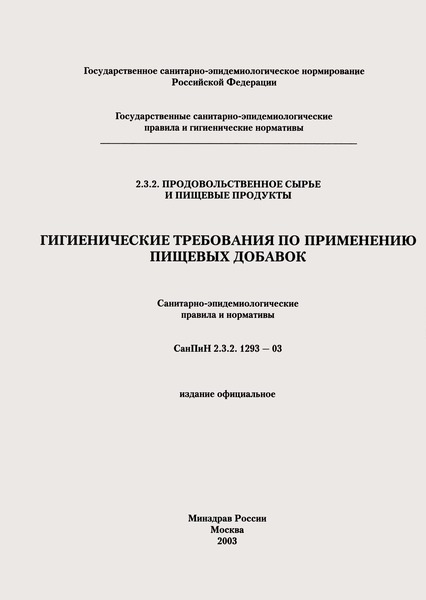 Государственное санитарно-эпидемиологическое нормирование Российской Федерации

Государственные санитарно-эпидемиологические правила и гигиенические нормативы

2.3.2. ПРОДОВОЛЬСТВЕННОЕ СЫРЬЕ И ПИЩЕВЫЕ ПРОДУКТЫ

ГИГИЕНИЧЕСКИЕ ТРЕБОВАНИЯ ПО ПРИМЕНЕНИЮ ПИЩЕВЫХ ДОБАВОК

Санитарно-эпидемиологические правила и нормативы

СанПиН 2.3.2. 1293 — 03

издание официальное

Минздрав России
Москва
2003